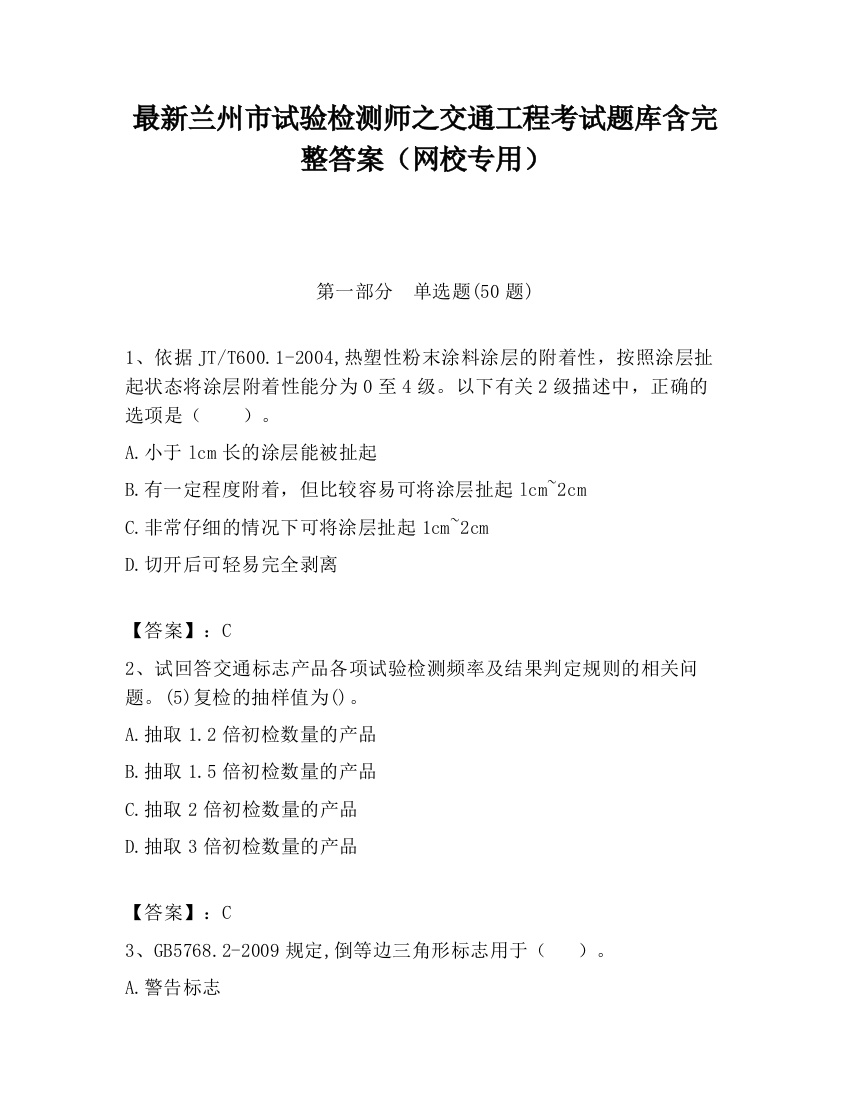 最新兰州市试验检测师之交通工程考试题库含完整答案（网校专用）

第一部分　单选题(50 题)

1、依据 JT/T600.1-2004,热塑性粉末涂料涂层的附着性，按照涂层扯起状态将涂层附着性能分为 0 至 4 级。以下有关 2 级描述中，正确的选项是（　　）。

A.小于 1cm 长的涂层能被扯起

B.有一定程度附着，但比较容易可将涂层扯起 1cm~2cm

C.非常仔细的情况下可将涂层扯起 1cm~2cm

D.切开后可轻易完全剥离

【答案】：C

2、试回答交通标志产品各项试验检测频率及结果判定规则的相关问题。(5)复检的抽样值为()。

A.抽取 1.2 倍初检数量的产品

B.抽取 1.5 倍初检数量的产品

C.抽取 2 倍初检数量的产品

D.抽取 3 倍初检数量的产品

【答案】：C

3、GB5768.2-2009 规定,倒等边三角形标志用于（　　）。

A.警告标志